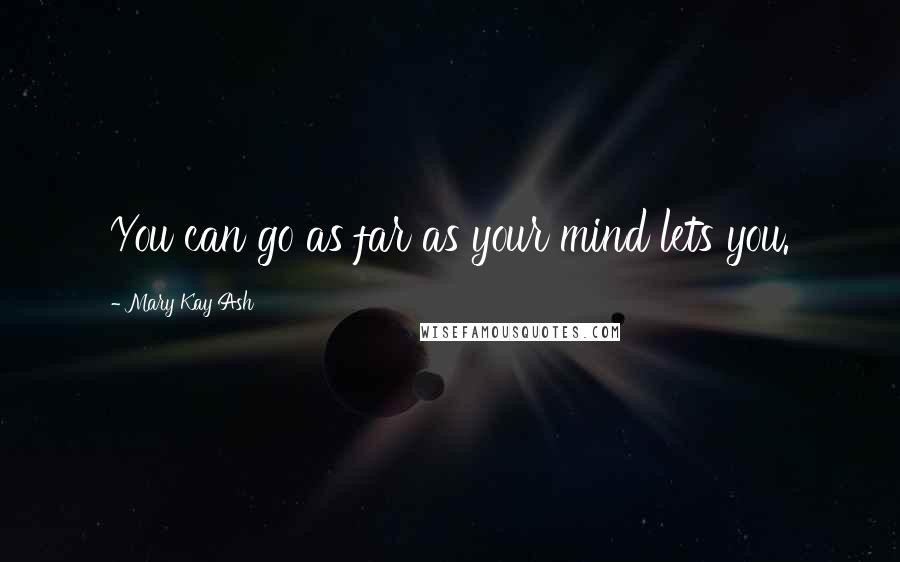 You can go as far as your mind lets you.

- Mary Kay Ash

WISEFAMOUSQUOTES.COM